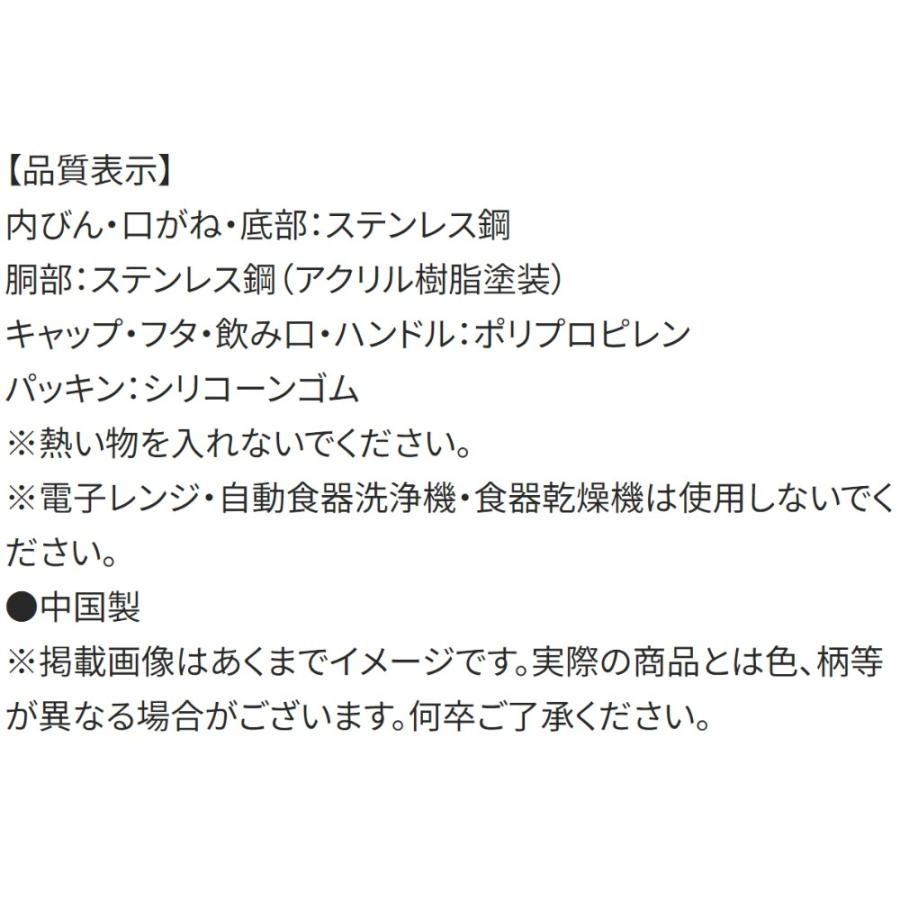 【品質表示】
内びん・口がね・底部：ステンレス鋼
胴部：ステンレス鋼（アクリル樹脂塗装）
キャップ・フタ・飲み口・ハンドル：ポリプロピレン
パッキン：シリコーンゴム
※熱い物を入れないでください。
※電子レンジ・自動食器洗浄機・食器乾燥機は使用しないでください。
●中国製
※掲載画像はあくまでイメージです。実際の商品とは色、柄等が異なる場合がございます。何卒ご了承ください。